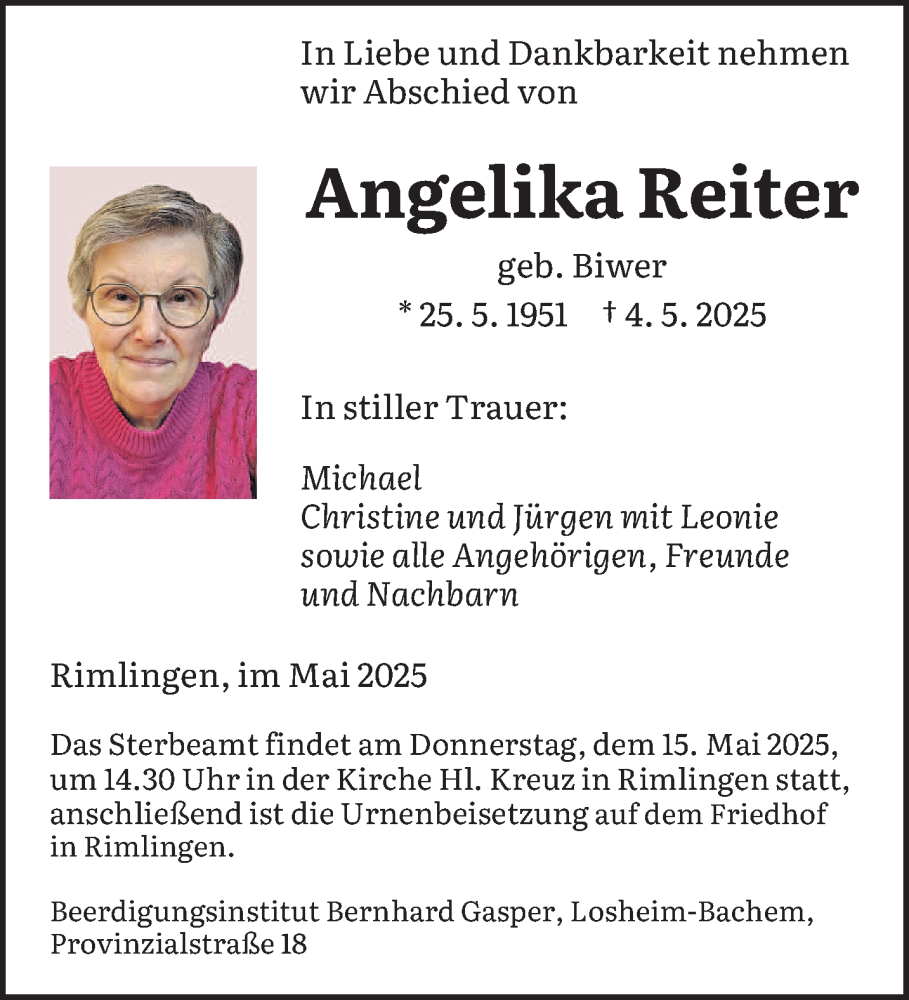 In Liebe und Dankbarkeit nehmen wir Abschied von

Angelika Reiter

geb. Biwer

* 25. 5. 1951 † 4. 5. 2025

In stiller Trauer:

Michael
Christine und Jürgen mit Leonie
sowie alle Angehörigen, Freunde und Nachbarn

Rimlingen, im Mai 2025

Das Sterbeamt findet am Donnerstag, dem 15. Mai 2025, um 14.30 Uhr in der Kirche Hl. Kreuz in Rimlingen statt, anschließend ist die Urnenbeisetzung auf dem Friedhof in Rimlingen.

Beerdigungsinstitut Bernhard Gasper, Losheim-Bachem, Provinzialstraße 18